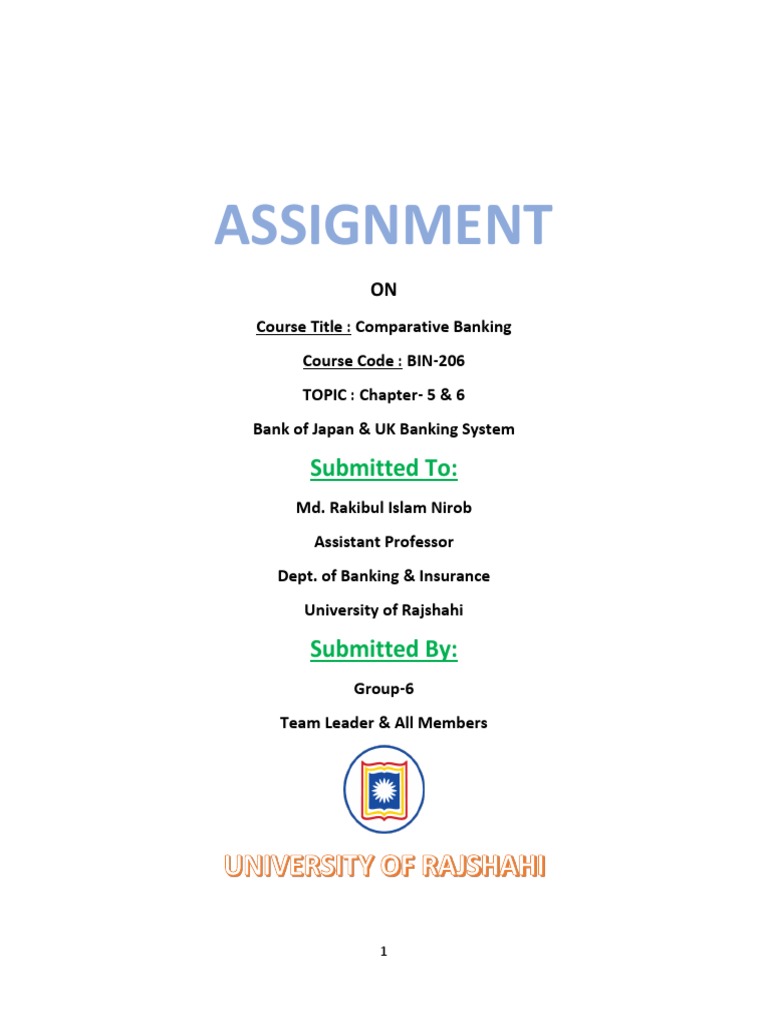 ASSIGNMENT

ON

Course Title : Comparative Banking

Course Code : BIN-206

TOPIC : Chapter- 5 & 6

Bank of Japan & UK Banking System

Submitted To:

Md. Rakibul Islam Nirob

Assistant Professor

Dept. of Banking & Insurance

University of Rajshahi

Submitted By:

Group-6

Team Leader & All Members

UNIVERSITY OF RAJSHAHI

1